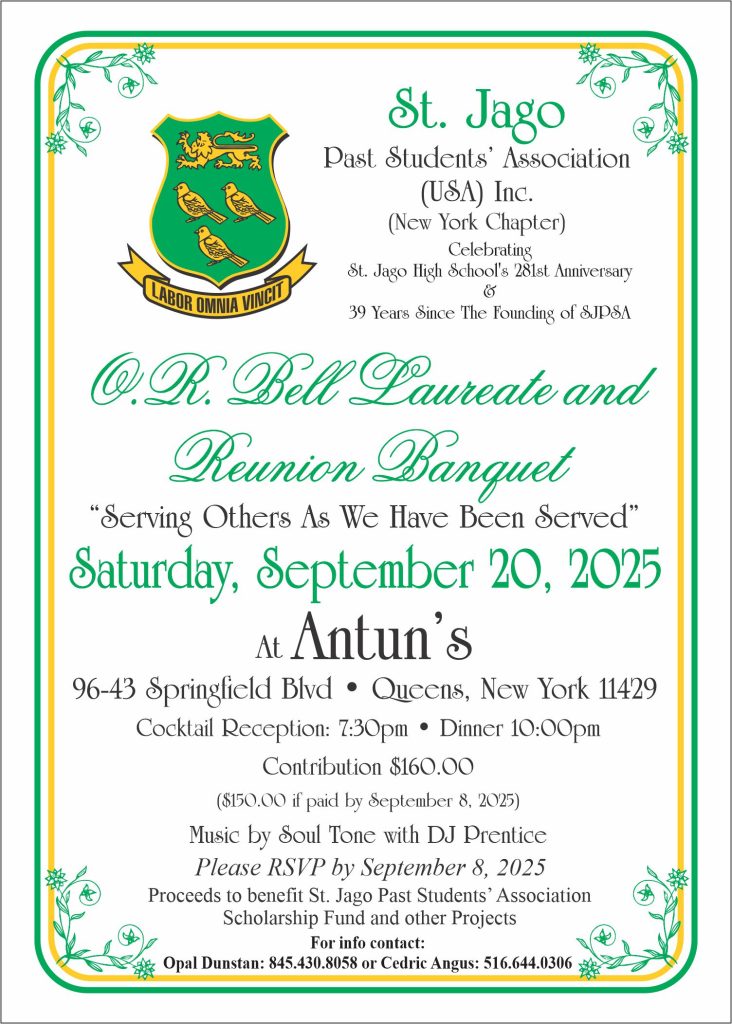 LABOR OMNIA VINCIT

St. Jago
Past Students' Association
(USA) Inc.
(New York Chapter)
Celebrating
St. Jago High School's 281st Anniversary
&
39 Years Since The Founding of SJPSA

O.R. Bell Laureate and Reunion Banquet

"Serving Others As We Have Been Served"

Saturday, September 20, 2025

At Antun's

96-43 Springfield Blvd • Queens, New York 11429

Cocktail Reception: 7:30pm • Dinner 10:00pm

Contribution $160.00

($150.00 if paid by September 8, 2025)

Music by Soul Tone with DJ Prentice

Please RSVP by September 8, 2025

Proceeds to benefit St. Jago Past Students' Association Scholarship Fund and other Projects

For info contact:
Opal Dunstan: 845.430.8058 or Cedric Angus: 516.644.0306